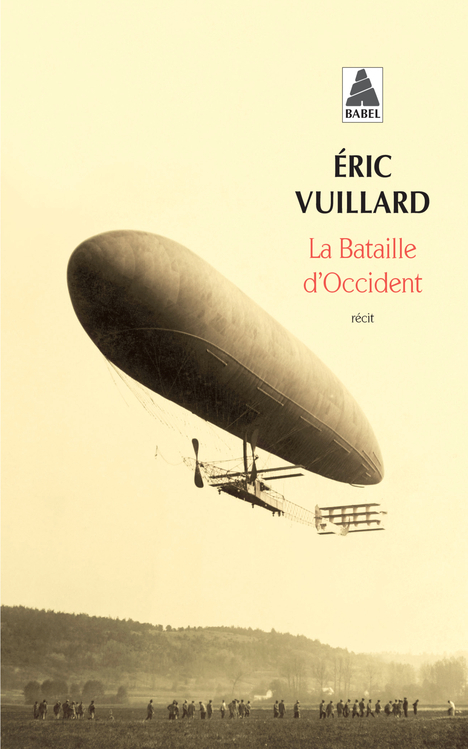 BABEL

ÉRIC
VUILLARD

La Bataille
d'Occident

récit